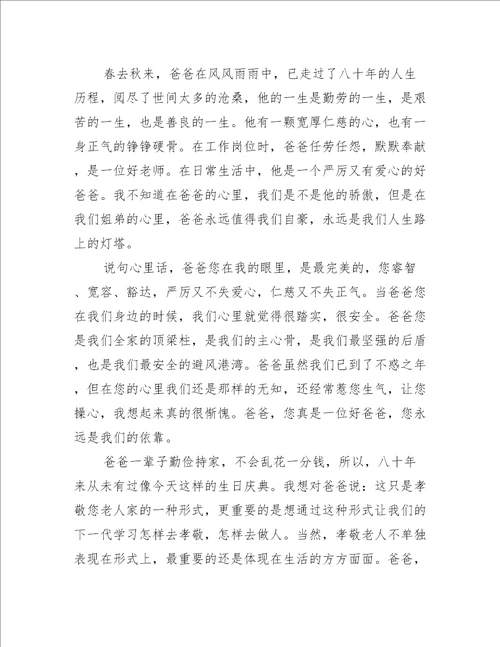 春去秋来，爸爸在风风雨雨中，已走过了八十年的人生历程，阅尽了世间太多的沧桑，他的一生是勤劳的一生，是艰苦的一生，也是善良的一生。他有一颗宽厚仁慈的心，也有一身正气的铮铮硬骨。在工作岗位时，爸爸任劳任怨，默默奉献，是一位好老师。在日常生活中，他是一个严厉又有爱心的好爸爸。我不知道在爸爸的心里，我们是不是他的骄傲，但是在我们姐弟的心里，爸爸永远值得我们自豪，永远是我们人生路上的灯塔。

说句心里话，爸爸您在我的眼里，是最完美的，您睿智、宽容、豁达，严厉又不失爱心，仁慈又不失正气。当爸爸您在我们身边的时候，我们心里就觉得很踏实，很安全。爸爸您是我们全家的顶梁柱，是我们的主心骨，是我们最坚强的后盾，也是我们最安全的避风港湾。爸爸虽然我们已到了不惑之年，但在您的心里我们还是那样的无知，还经常惹您生气，让您操心，我想起来真的很惭愧。爸爸，您真是一位好爸爸，您永远是我们的依靠。

爸爸一辈子勤俭持家，不会乱花一分钱，所以，八十年来从未有过像今天这样的生日庆典。我想对爸爸说：这只是孝敬您老人家的一种形式，更重要的是想通过这种形式让我们的下一代学习怎样去孝敬，怎样去做人。当然，孝敬老人不单独表现在形式上，最重要的还是体现在生活的方方面面。爸爸，